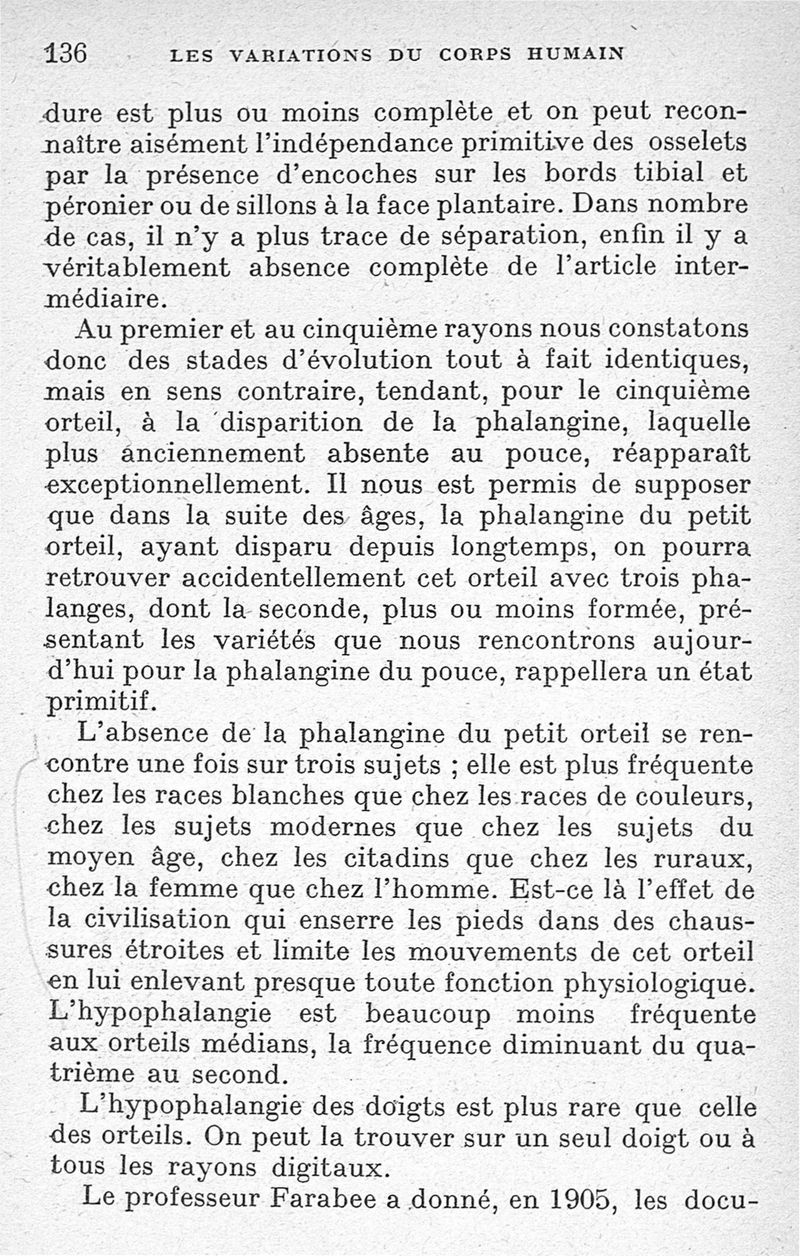 136 LES VARIATIONS DU CORPS HUMAIN

dure est plus ou moins complète et on peut reconnaître aisément l'indépendance primitive des osselets par la présence d'encoches sur les bords tibial et péronier ou de sillons à la face plantaire. Dans nombre de cas, il n'y a plus trace de séparation, enfin il y a véritablement absence complète de l'article intermédiaire.

Au premier et au cinquième rayons nous constatons donc des stades d'évolution tout à fait identiques, mais en sens contraire, tendant, pour le cinquième orteil, à la disparition de la phalangine, laquelle plus anciennement absente au pouce, réapparaît exceptionnellement. Il nous est permis de supposer que dans la suite des âges, la phalangine du petit orteil, ayant disparu depuis longtemps, on pourra retrouver accidentellement cet orteil avec trois phalanges, dont la seconde, plus ou moins formée, présentant les variétés que nous rencontrons aujourd'hui pour la phalangine du pouce, rappellera un état primitif.

L'absence de la phalangine du petit orteil se rencontre une fois sur trois sujets ; elle est plus fréquente chez les races blanches que chez les races de couleurs, chez les sujets modernes que chez les sujets du moyen âge, chez les citadins que chez les ruraux, chez la femme que chez l'homme. Est-ce là l'effet de la civilisation qui enserre les pieds dans des chaussures étroites et limite les mouvements de cet orteil en lui enlevant presque toute fonction physiologique. L'hypophalangie est beaucoup moins fréquente aux orteils médians, la fréquence diminuant du quatrième au second.

L'hypophalangie des doigts est plus rare que celle des orteils. On peut la trouver sur un seul doigt ou à tous les rayons digitaux.

Le professeur Farabee a donné, en 1905, les docu-